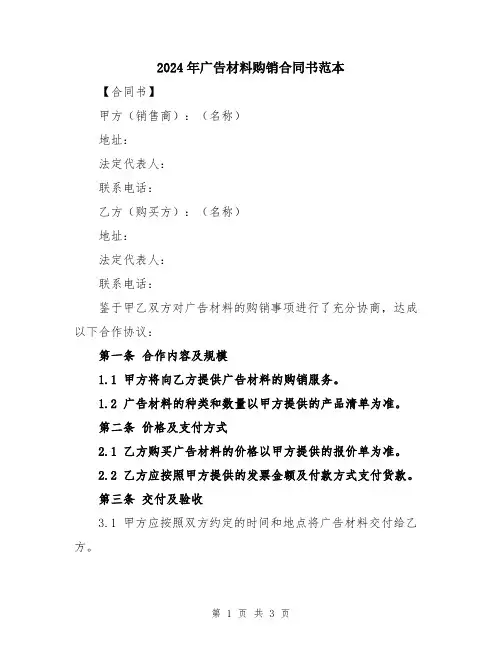 2024年广告材料购销合同书范本

【合同书】

甲方（销售商）：（名称）

地址：

法定代表人：

联系电话：

乙方（购买方）：（名称）

地址：

法定代表人：

联系电话：

鉴于甲乙双方对广告材料的购销事项进行了充分协商，达成以下合作协议：

第一条 合作内容及规模

1.1 甲方将向乙方提供广告材料的购销服务。

1.2 广告材料的种类和数量以甲方提供的产品清单为准。

第二条 价格及支付方式

2.1 乙方购买广告材料的价格以甲方提供的报价单为准。

2.2 乙方应按照甲方提供的发票金额及付款方式支付货款。

第三条 交付及验收

3.1 甲方应按照双方约定的时间和地点将广告材料交付给乙方。

第 1 页 共 3 页